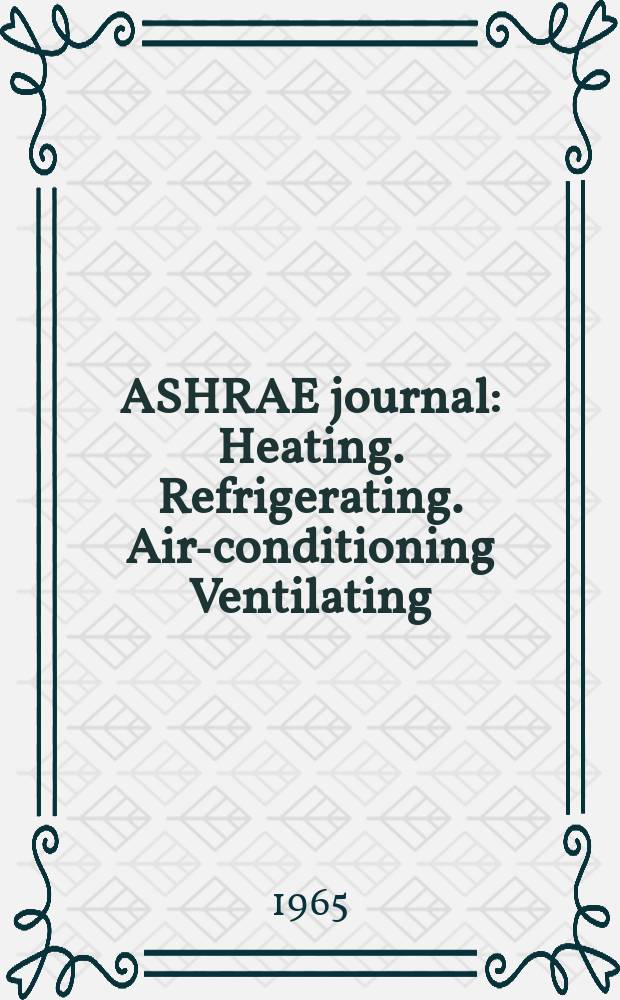 ASHRAE journal: Heating. Refrigerating. Air-conditioning Ventilating

1965